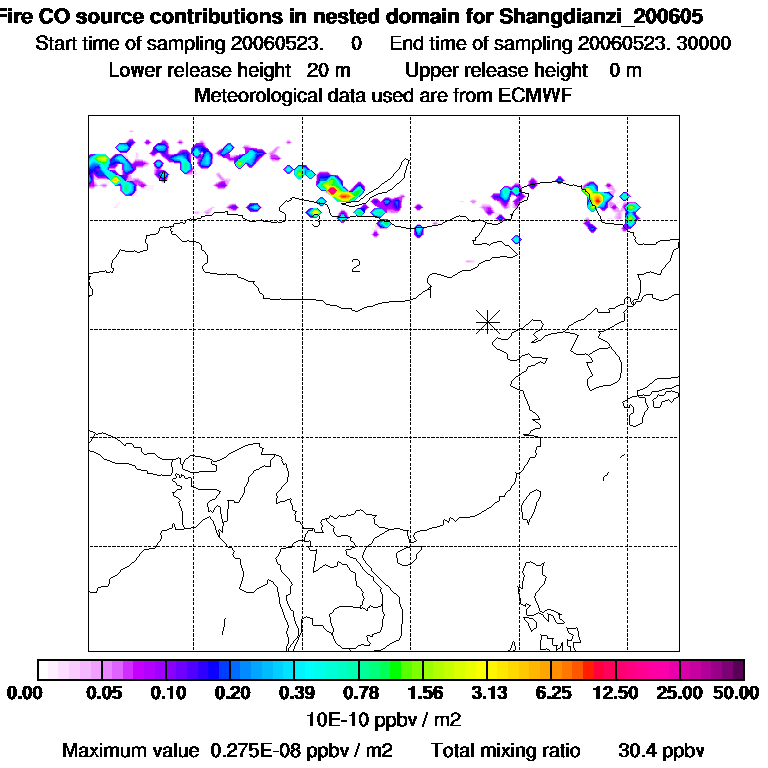 Fire CO source contributions in nested domain for Shangdianzi_200605
Start time of sampling 20060523. 0 End time of sampling 20060523. 30000
Lower release height 20 m Upper release height 0 m
Meteorological data used are from ECMWF

4
3
2
1

0.00 0.05 0.10 0.20 0.39 0.78 1.56 3.13 6.25 12.50 25.00 50.00
10E-10 ppbv / m2
Maximum value 0.275E-08 ppbv / m2 Total mixing ratio 30.4 ppbv